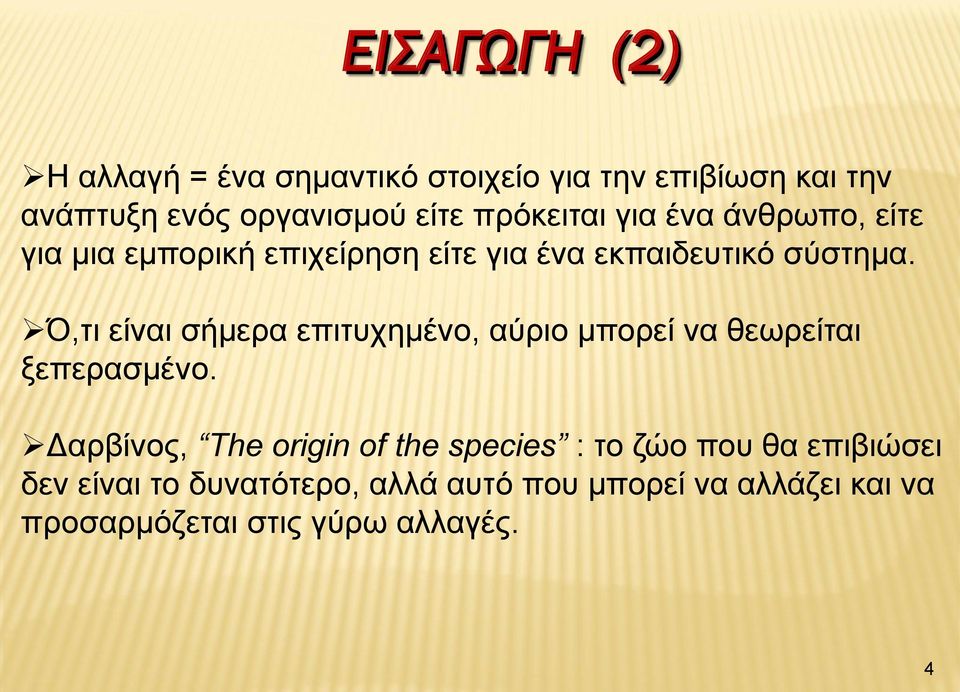 ΕΙΣΑΓΩΓΗ (2)

➢Η αλλαγή = ένα σημαντικό στοιχείο για την επιβίωση και την ανάπτυξη ενός οργανισμού είτε πρόκειται για ένα άνθρωπο, είτε για μια εμπορική επιχείρηση είτε για ένα εκπαιδευτικό σύστημα.

➢Ό,τι είναι σήμερα επιτυχημένο, αύριο μπορεί να θεωρείται ξεπερασμένο.

➢Δαρβίνος, “The origin of the species” : το ζώο που θα επιβιώσει δεν είναι το δυνατότερο, αλλά αυτό που μπορεί να αλλάζει και να προσαρμόζεται στις γύρω αλλαγές.

4